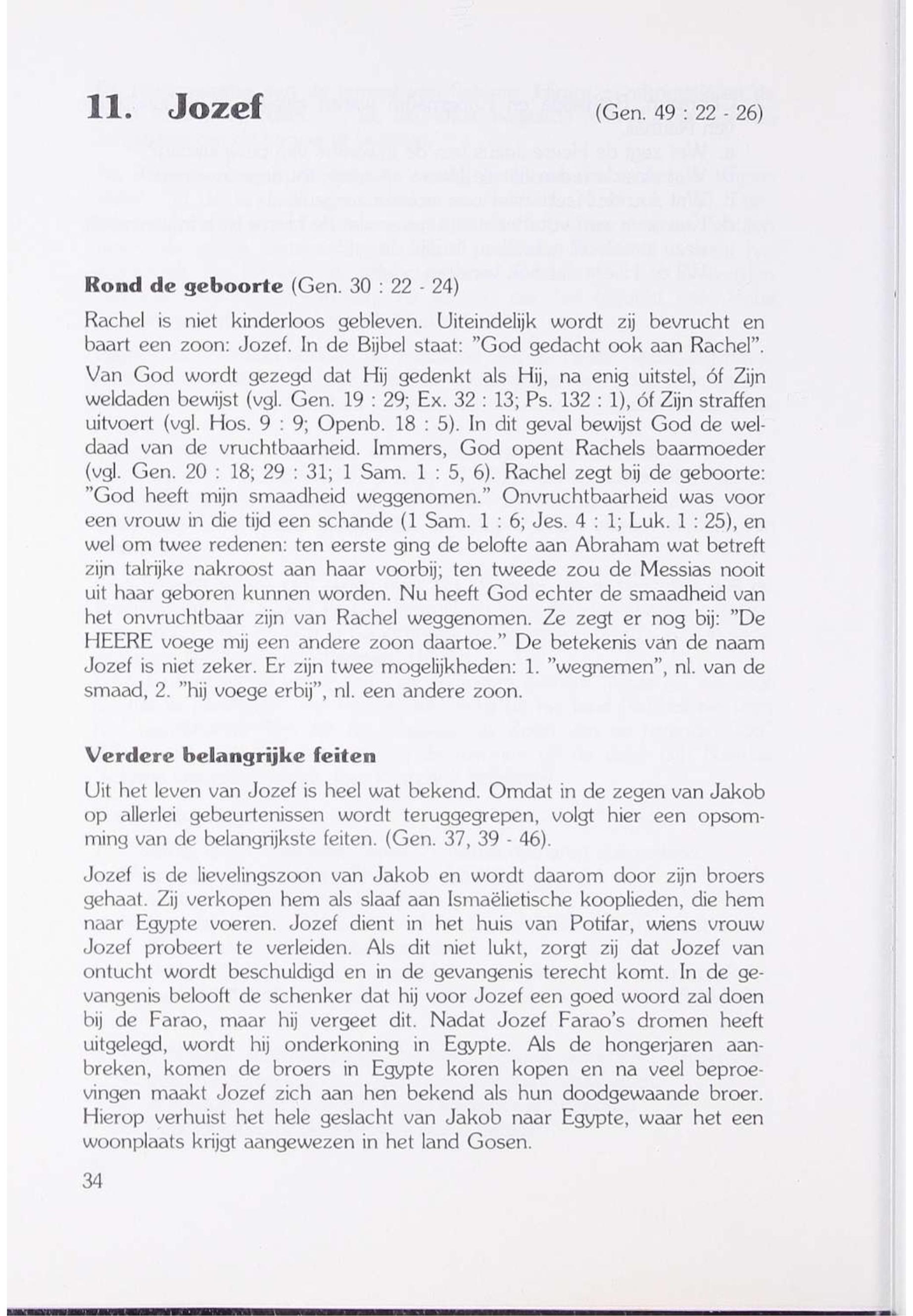 11. Jozef (Gen. 49 : 22 - 26)

Rond de geboorte (Gen. 30 : 22 - 24)

Rachel is niet kinderloos gebleven. Uiteindelijk wordt zij bevrucht en baart een zoon: Jozef. In de Bijbel staat: "God gedacht ook aan Rachel".

Van God wordt gezegd dat Hij gedenkt als Hij, na enig uitstel, óf Zijn weldaden bewijst (vgl. Gen. 19 : 29; Ex. 32 : 13; Ps. 132 : 1), óf Zijn straffen uitvoert (vgl. Hos. 9 : 9; Openb. 18 : 5). In dit geval bewijst God de weldaad van de vruchtbaarheid. Immers, God opent Rachels baarmoeder (vgl. Gen. 20 : 18; 29 : 31; 1 Sam. 1 : 5, 6). Rachel zegt bij de geboorte: "God heeft mijn smaadheid weggenomen." Onvruchtbaarheid was voor een vrouw in die tijd een schande (1 Sam. 1 : 6; Jes. 4 : 1; Luk. 1 : 25), en wel om twee redenen: ten eerste ging de belofte aan Abraham wat betreft zijn talrijke nakroost aan haar voorbij; ten tweede zou de Messias nooit uit haar geboren kunnen worden. Nu heeft God echter de smaadheid van het onvruchtbaar zijn van Rachel weggenomen. Ze zegt er nog bij: "De HEERE voege mij een andere zoon daartoe." De betekenis van de naam Jozef is niet zeker. Er zijn twee mogelijkheden: 1. "wegnemen", nl. van de smaad, 2. "hij voege erbij", nl. een andere zoon.

Verdere belangrijke feiten

Uit het leven van Jozef is heel wat bekend. Omdat in de zegen van Jakob op allerlei gebeurtenissen wordt teruggegrepen, volgt hier een opsomming van de belangrijkste feiten. (Gen. 37, 39 - 46).

Jozef is de lievelingszoon van Jakob en wordt daarom door zijn broers gehaat. Zij verkopen hem als slaaf aan Ismaëlietische kooplieden, die hem naar Egypte voeren. Jozef dient in het huis van Potifar, wiens vrouw Jozef probeert te verleiden. Als dit niet lukt, zorgt zij dat Jozef van ontucht wordt beschuldigd en in de gevangenis terecht komt. In de gevangenis belooft de schenker dat hij voor Jozef een goed woord zal doen bij de Farao, maar hij vergeet dit. Nadat Jozef Farao's dromen heeft uitgelegd, wordt hij onderkoning in Egypte. Als de hongerjaren aanbreken, komen de broers in Egypte koren kopen en na veel beproevingen maakt Jozef zich aan hen bekend als hun doodgewaande broer. Hierop verhuist het hele geslacht van Jakob naar Egypte, waar het een woonplaats krijgt aangewezen in het land Gosen.

34